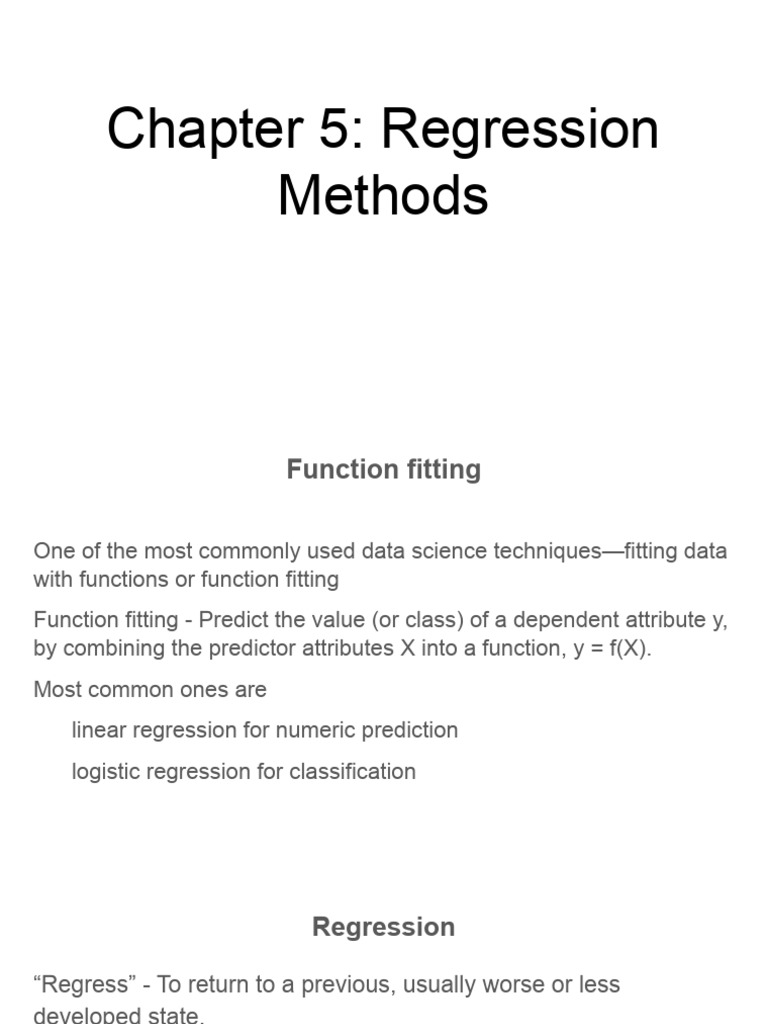 Chapter 5: Regression Methods

Function fitting

One of the most commonly used data science techniques—fitting data with functions or function fitting

Function fitting - Predict the value (or class) of a dependent attribute y, by combining the predictor attributes X into a function, y = f(X).

Most common ones are

linear regression for numeric prediction

logistic regression for classification

Regression

“Regress” - To return to a previous, usually worse or less developed state.